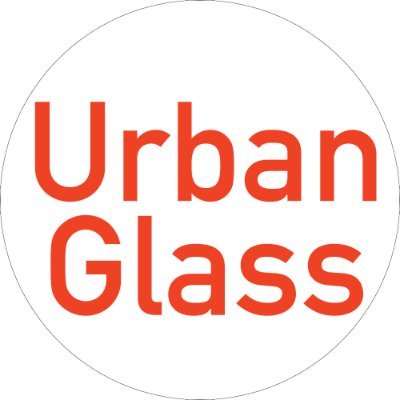 Urban
Glass